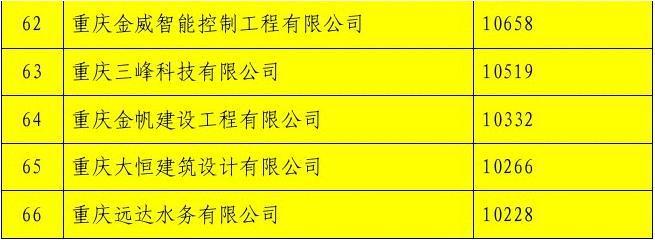 | 62 | 重庆金威智能控制工程有限公司 | 10658 |
|---|---|---|
| 63 | 重庆三峰科技有限公司 | 10519 |
| 64 | 重庆金帆建设工程有限公司 | 10332 |
| 65 | 重庆大恒建筑设计有限公司 | 10266 |
| 66 | 重庆远达水务有限公司 | 10228 |